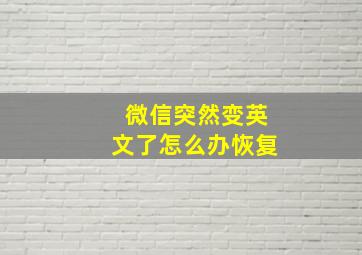 微信突然变英文了怎么办恢复